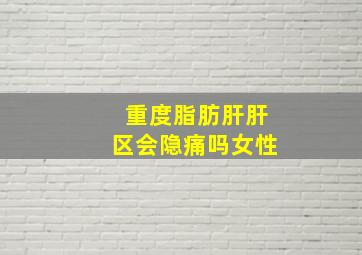 重度脂肪肝肝区会隐痛吗女性